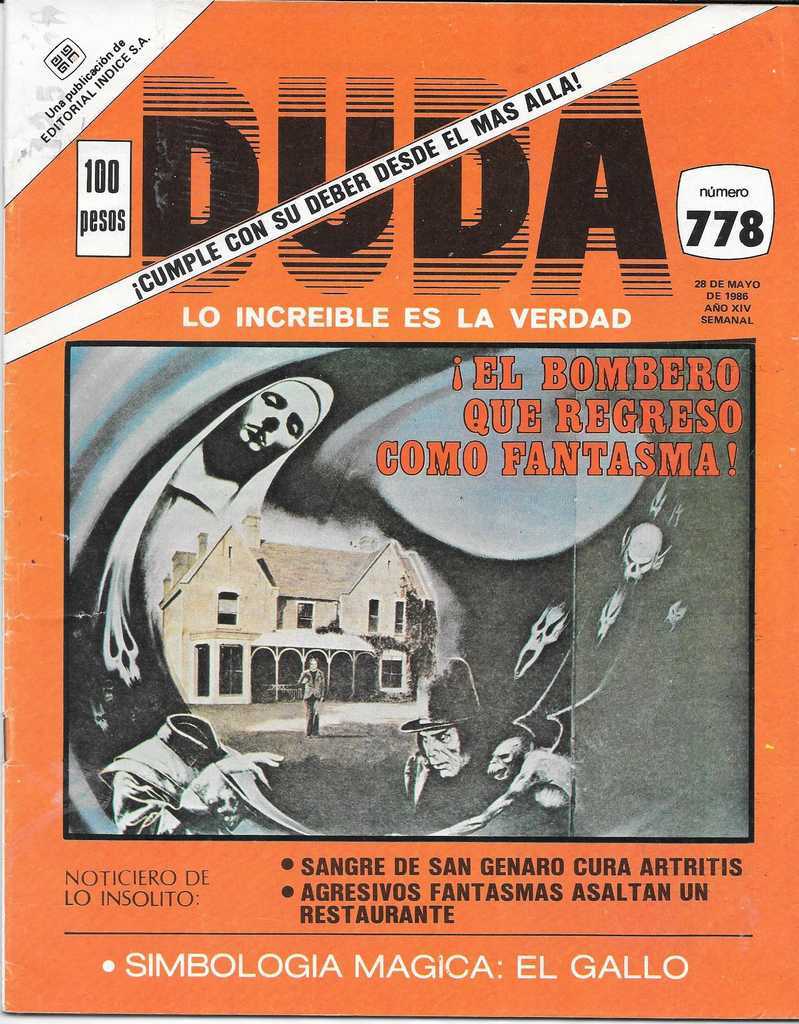 Una publicación de
EDITORIAL INDICE S.A.

100
pesos

DUDA

¡CUMPLE CON SU DEBER DESDE EL MAS ALLA!

número
778

28 DE MAYO
DE 1986
AÑO XIV
SEMANAL

LO INCREIBLE ES LA VERDAD

¡EL BOMBERO
QUE REGRESO
COMO FANTASMA!

NOTICIERO DE
LO INSOLITO:

• SANGRE DE SAN GENARO CURA ARTRITIS
• AGRESIVOS FANTASMAS ASALTAN UN RESTAURANTE

• SIMBOLOGIA MAGICA: EL GALLO